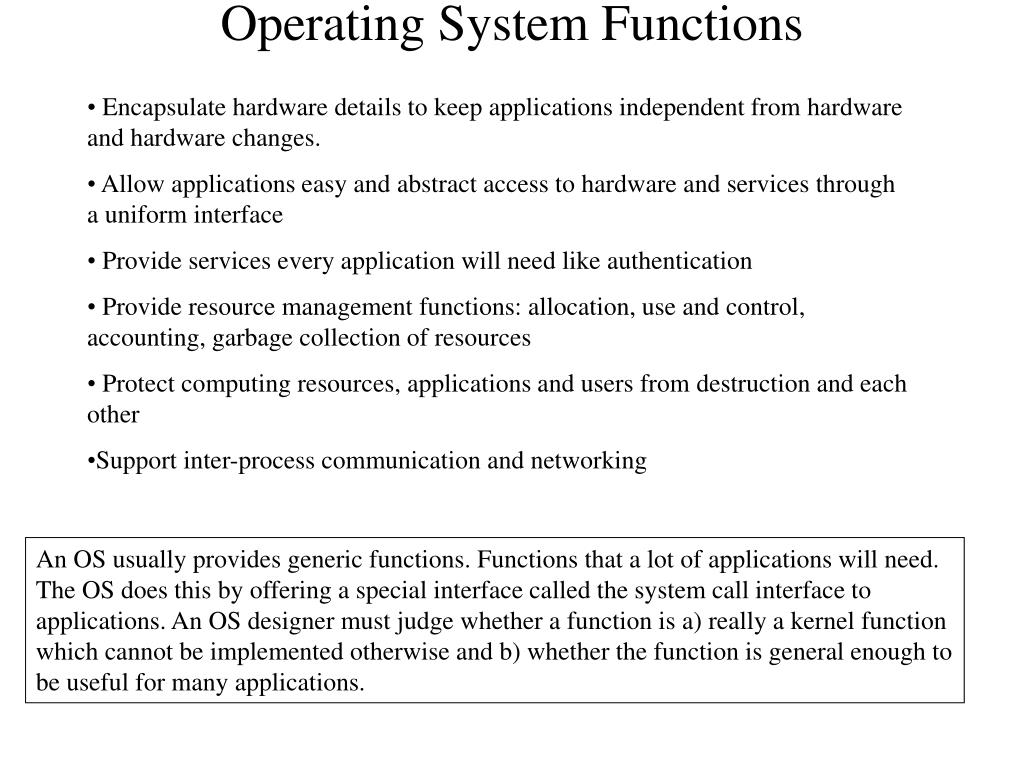 Operating System Functions

• Encapsulate hardware details to keep applications independent from hardware and hardware changes.

• Allow applications easy and abstract access to hardware and services through a uniform interface

• Provide services every application will need like authentication

• Provide resource management functions: allocation, use and control, accounting, garbage collection of resources

• Protect computing resources, applications and users from destruction and each other

•Support inter-process communication and networking

An OS usually provides generic functions. Functions that a lot of applications will need. The OS does this by offering a special interface called the system call interface to applications. An OS designer must judge whether a function is a) really a kernel function which cannot be implemented otherwise and b) whether the function is general enough to be useful for many applications.